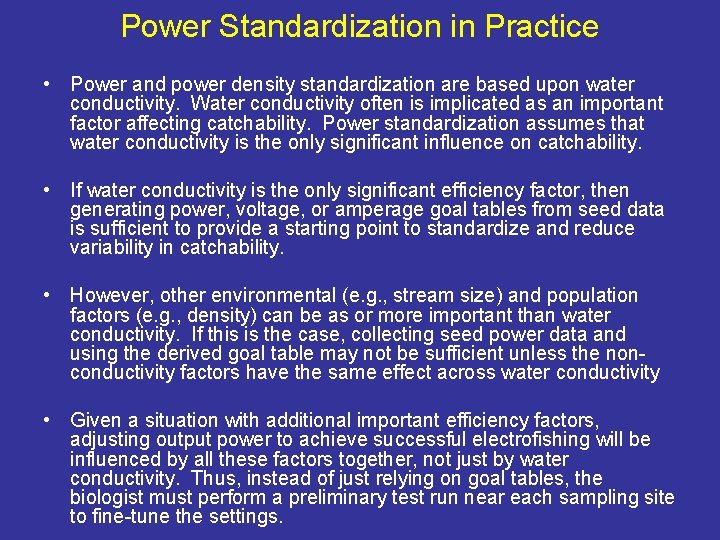 Power Standardization in Practice

• Power and power density standardization are based upon water conductivity. Water conductivity often is implicated as an important factor affecting catchability. Power standardization assumes that water conductivity is the only significant influence on catchability.

• If water conductivity is the only significant efficiency factor, then generating power, voltage, or amperage goal tables from seed data is sufficient to provide a starting point to standardize and reduce variability in catchability.

• However, other environmental (e.g., stream size) and population factors (e.g., density) can be as or more important than water conductivity. If this is the case, collecting seed power data and using the derived goal table may not be sufficient unless the non-conductivity factors have the same effect across water conductivity

• Given a situation with additional important efficiency factors, adjusting output power to achieve successful electrofishing will be influenced by all these factors together, not just by water conductivity. Thus, instead of just relying on goal tables, the biologist must perform a preliminary test run near each sampling site to fine-tune the settings.